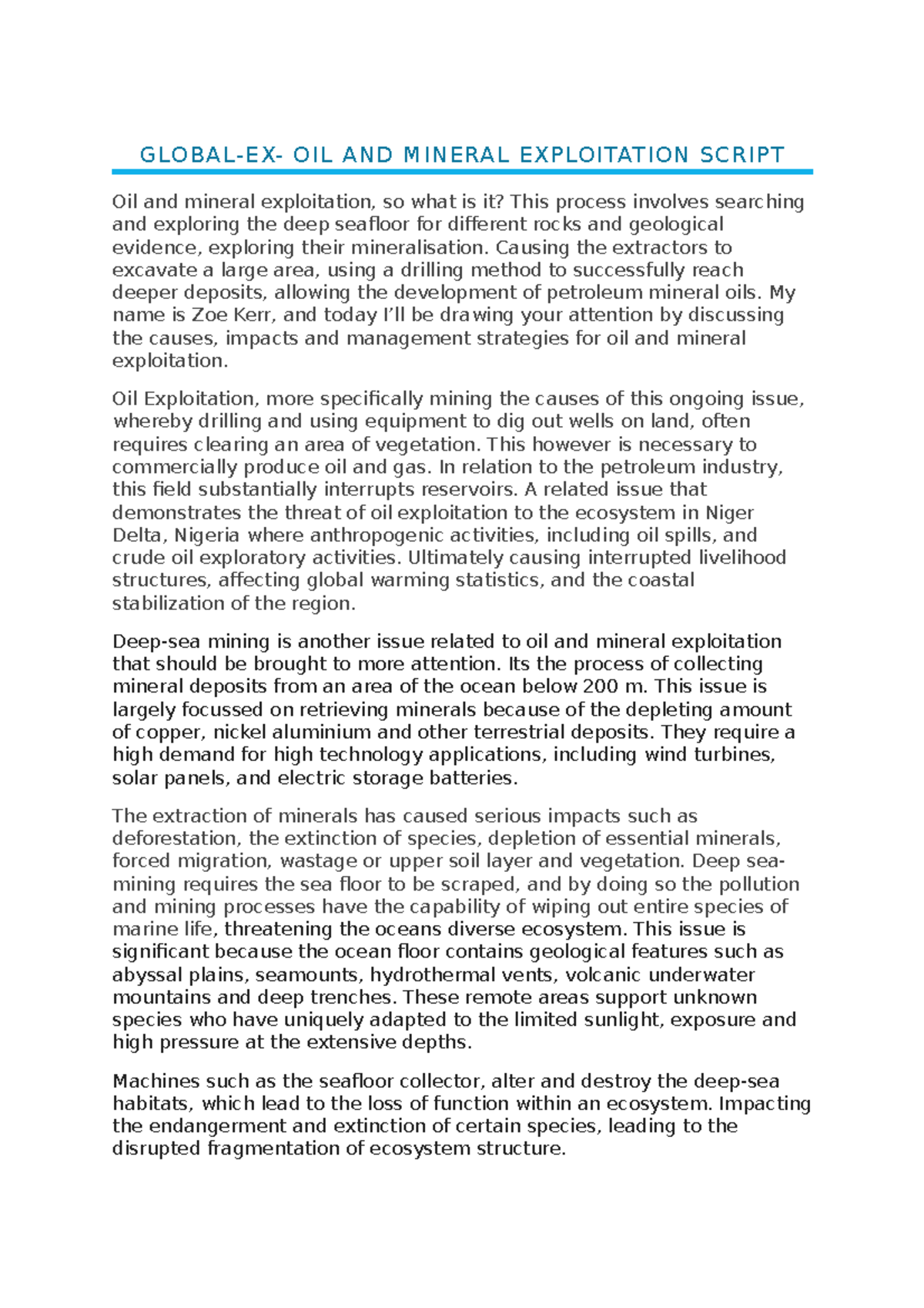 GLOBAL-EX- OIL AND MINERAL EXPLOITATION SCRIPT

Oil and mineral exploitation, so what is it? This process involves searching and exploring the deep seafloor for different rocks and geological evidence, exploring their mineralisation. Causing the extractors to excavate a large area, using a drilling method to successfully reach deeper deposits, allowing the development of petroleum mineral oils. My name is Zoe Kerr, and today I'll be drawing your attention by discussing the causes, impacts and management strategies for oil and mineral exploitation.

Oil Exploitation, more specifically mining the causes of this ongoing issue, whereby drilling and using equipment to dig out wells on land, often requires clearing an area of vegetation. This however is necessary to commercially produce oil and gas. In relation to the petroleum industry, this field substantially interrupts reservoirs. A related issue that demonstrates the threat of oil exploitation to the ecosystem in Niger Delta, Nigeria where anthropogenic activities, including oil spills, and crude oil exploratory activities. Ultimately causing interrupted livelihood structures, affecting global warming statistics, and the coastal stabilization of the region.

Deep-sea mining is another issue related to oil and mineral exploitation that should be brought to more attention. Its the process of collecting mineral deposits from an area of the ocean below 200 m. This issue is largely focussed on retrieving minerals because of the depleting amount of copper, nickel aluminium and other terrestrial deposits. They require a high demand for high technology applications, including wind turbines, solar panels, and electric storage batteries.

The extraction of minerals has caused serious impacts such as deforestation, the extinction of species, depletion of essential minerals, forced migration, wastage or upper soil layer and vegetation. Deep sea-mining requires the sea floor to be scraped, and by doing so the pollution and mining processes have the capability of wiping out entire species of marine life, threatening the oceans diverse ecosystem. This issue is significant because the ocean floor contains geological features such as abyssal plains, seamounts, hydrothermal vents, volcanic underwater mountains and deep trenches. These remote areas support unknown species who have uniquely adapted to the limited sunlight, exposure and high pressure at the extensive depths.

Machines such as the seafloor collector, alter and destroy the deep-sea habitats, which lead to the loss of function within an ecosystem. Impacting the endangerment and extinction of certain species, leading to the disrupted fragmentation of ecosystem structure.